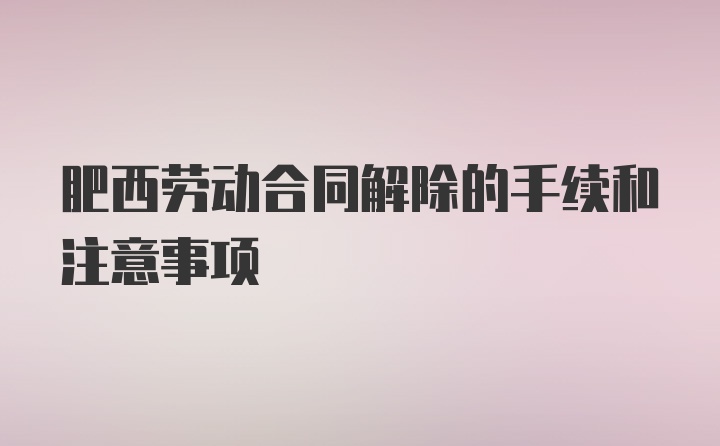 肥西劳动合同解除的手续和注意事项